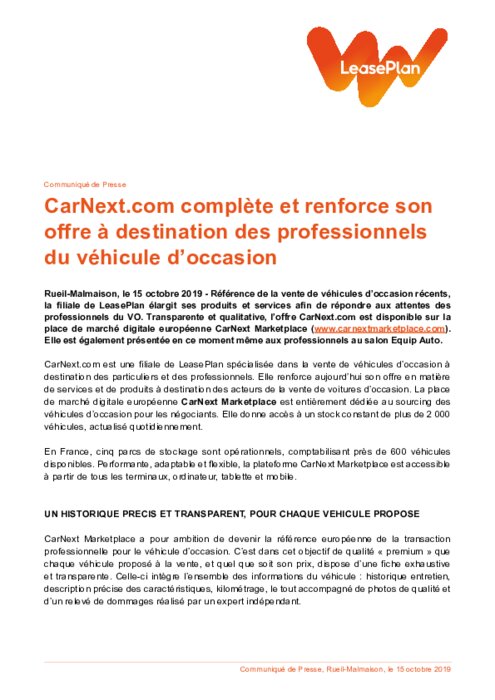 LeasePlan

Communiqué de Presse

CarNext.com complète et renforce son offre à destination des professionnels du véhicule d'occasion

Rueil-Malmaison, le 15 octobre 2019 - Référence de la vente de véhicules d'occasion récents, la filiale de LeasePlan élargit ses produits et services afin de répondre aux attentes des professionnels du VO. Transparente et qualitative, l'offre CarNext.com est disponible sur la place de marché digitale européenne CarNext Marketplace (www.carnextmarketplace.com). Elle est également présentée en ce moment même aux professionnels au salon Equip Auto.

CarNext.com est une filiale de LeasePlan spécialisée dans la vente de véhicules d'occasion à destination des particuliers et des professionnels. Elle renforce aujourd'hui son offre en matière de services et de produits à destination des acteurs de la vente de voitures d'occasion. La place de marché digitale européenne CarNext Marketplace est entièrement dédiée au sourcing des véhicules d'occasion pour les négociants. Elle donne accès à un stock constant de plus de 2 000 véhicules, actualisé quotidiennement.

En France, cinq parcs de stockage sont opérationnels, comptabilisant près de 600 véhicules disponibles. Performante, adaptable et flexible, la plateforme CarNext Marketplace est accessible à partir de tous les terminaux, ordinateur, tablette et mobile.

UN HISTORIQUE PRECIS ET TRANSPARENT, POUR CHAQUE VEHICULE PROPOSE

CarNext Marketplace a pour ambition de devenir la référence européenne de la transaction professionnelle pour le véhicule d'occasion. C'est dans cet objectif de qualité « premium » que chaque véhicule proposé à la vente, et quel que soit son prix, dispose d'une fiche exhaustive et transparente. Celle-ci intègre l'ensemble des informations du véhicule : historique entretien, description précise des caractéristiques, kilométrage, le tout accompagné de photos de qualité et d'un relevé de dommages réalisé par un expert indépendant.

Communiqué de Presse, Rueil-Malmaison, le 15 octobre 2019